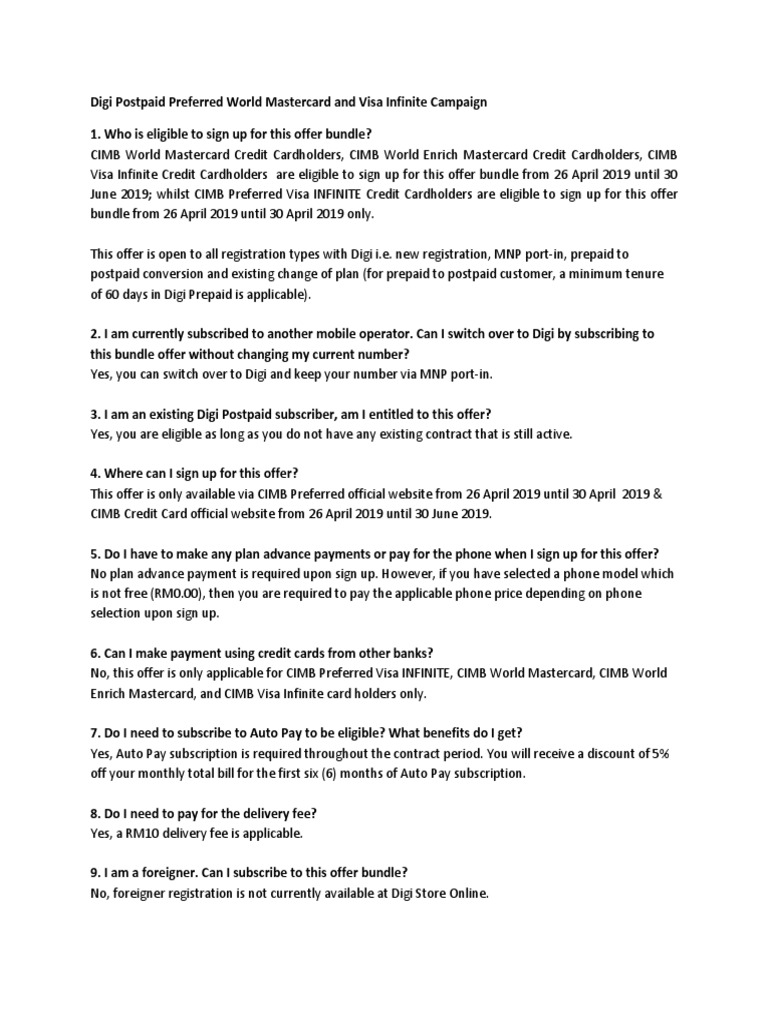 Digi Postpaid Preferred World Mastercard and Visa Infinite Campaign

1. Who is eligible to sign up for this offer bundle?
CIMB World Mastercard Credit Cardholders, CIMB World Enrich Mastercard Credit Cardholders, CIMB Visa Infinite Credit Cardholders are eligible to sign up for this offer bundle from 26 April 2019 until 30 June 2019; whilst CIMB Preferred Visa INFINITE Credit Cardholders are eligible to sign up for this offer bundle from 26 April 2019 until 30 April 2019 only.

This offer is open to all registration types with Digi i.e. new registration, MNP port-in, prepaid to postpaid conversion and existing change of plan (for prepaid to postpaid customer, a minimum tenure of 60 days in Digi Prepaid is applicable).

2. I am currently subscribed to another mobile operator. Can I switch over to Digi by subscribing to this bundle offer without changing my current number?
Yes, you can switch over to Digi and keep your number via MNP port-in.

3. I am an existing Digi Postpaid subscriber, am I entitled to this offer?
Yes, you are eligible as long as you do not have any existing contract that is still active.

4. Where can I sign up for this offer?
This offer is only available via CIMB Preferred official website from 26 April 2019 until 30 April 2019 & CIMB Credit Card official website from 26 April 2019 until 30 June 2019.

5. Do I have to make any plan advance payments or pay for the phone when I sign up for this offer?
No plan advance payment is required upon sign up. However, if you have selected a phone model which is not free (RM0.00), then you are required to pay the applicable phone price depending on phone selection upon sign up.

6. Can I make payment using credit cards from other banks?
No, this offer is only applicable for CIMB Preferred Visa INFINITE, CIMB World Mastercard, CIMB World Enrich Mastercard, and CIMB Visa Infinite card holders only.

7. Do I need to subscribe to Auto Pay to be eligible? What benefits do I get?
Yes, Auto Pay subscription is required throughout the contract period. You will receive a discount of 5% off your monthly total bill for the first six (6) months of Auto Pay subscription.

8. Do I need to pay for the delivery fee?
Yes, a RM10 delivery fee is applicable.

9. I am a foreigner. Can I subscribe to this offer bundle?
No, foreigner registration is not currently available at Digi Store Online.